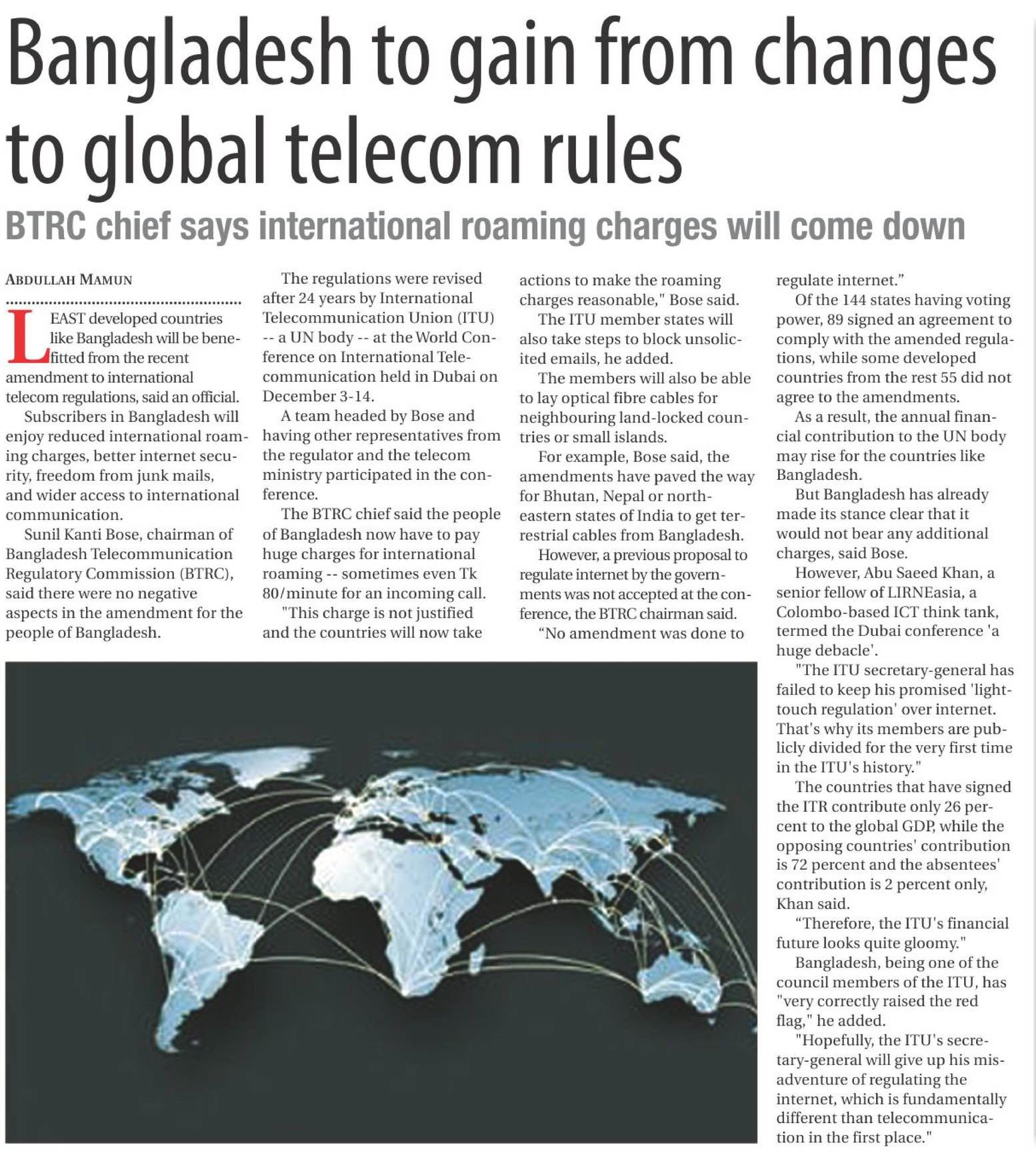 Bangladesh to gain from changes to global telecom rules

BTRC chief says international roaming charges will come down

ABDULLAH MAMUN

LEAST developed countries like Bangladesh will be benefitted from the recent amendment to international telecom regulations, said an official.

Subscribers in Bangladesh will enjoy reduced international roaming charges, better internet security, freedom from junk mails, and wider access to international communication.

Sunil Kanti Bose, chairman of Bangladesh Telecommunication Regulatory Commission (BTRC), said there were no negative aspects in the amendment for the people of Bangladesh.

The regulations were revised after 24 years by International Telecommunication Union (ITU) -- a UN body -- at the World Conference on International Telecommunication held in Dubai on December 3-14.

A team headed by Bose and having other representatives from the regulator and the telecom ministry participated in the conference.

The BTRC chief said the people of Bangladesh now have to pay huge charges for international roaming -- sometimes even Tk 80/minute for an incoming call.

"This charge is not justified and the countries will now take actions to make the roaming charges reasonable," Bose said.

The ITU member states will also take steps to block unsolicited emails, he added.

The members will also be able to lay optical fibre cables for neighbouring land-locked countries or small islands.

For example, Bose said, the amendments have paved the way for Bhutan, Nepal or north-eastern states of India to get terrestrial cables from Bangladesh.

However, a previous proposal to regulate internet by the governments was not accepted at the conference, the BTRC chairman said.

"No amendment was done to regulate internet."

Of the 144 states having voting power, 89 signed an agreement to comply with the amended regulations, while some developed countries from the rest 55 did not agree to the amendments.

As a result, the annual financial contribution to the UN body may rise for the countries like Bangladesh.

But Bangladesh has already made its stance clear that it would not bear any additional charges, said Bose.

However, Abu Saeed Khan, a senior fellow of LIRNEasia, a Colombo-based ICT think tank, termed the Dubai conference 'a huge debacle'.

"The ITU secretary-general has failed to keep his promised 'light-touch regulation' over internet. That's why its members are publicly divided for the very first time in the ITU's history."

The countries that have signed the ITR contribute only 26 percent to the global GDP, while the opposing countries' contribution is 72 percent and the absentees' contribution is 2 percent only, Khan said.

"Therefore, the ITU's financial future looks quite gloomy."

Bangladesh, being one of the council members of the ITU, has "very correctly raised the red flag," he added.

"Hopefully, the ITU's secretary-general will give up his misadventure of regulating the internet, which is fundamentally different than telecommunication in the first place."